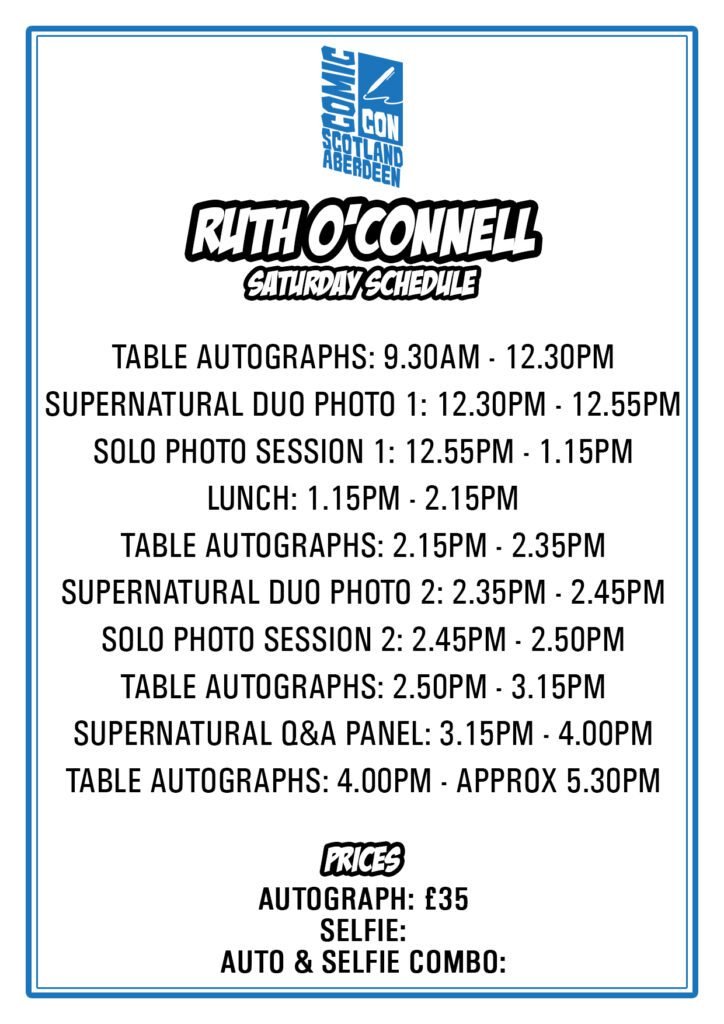 COMIC CON SCOTLAND ABERDEEN

RUTH O'CONNELL
SATURDAY SCHEDULE

TABLE AUTOGRAPHS: 9.30AM - 12.30PM
SUPERNATURAL DUO PHOTO 1: 12.30PM - 12.55PM
SOLO PHOTO SESSION 1: 12.55PM - 1.15PM
LUNCH: 1.15PM - 2.15PM
TABLE AUTOGRAPHS: 2.15PM - 2.35PM
SUPERNATURAL DUO PHOTO 2: 2.35PM - 2.45PM
SOLO PHOTO SESSION 2: 2.45PM - 2.50PM
TABLE AUTOGRAPHS: 2.50PM - 3.15PM
SUPERNATURAL Q&A PANEL: 3.15PM - 4.00PM
TABLE AUTOGRAPHS: 4.00PM - APPROX 5.30PM

PRICES
AUTOGRAPH: £35
SELFIE:
AUTO & SELFIE COMBO: